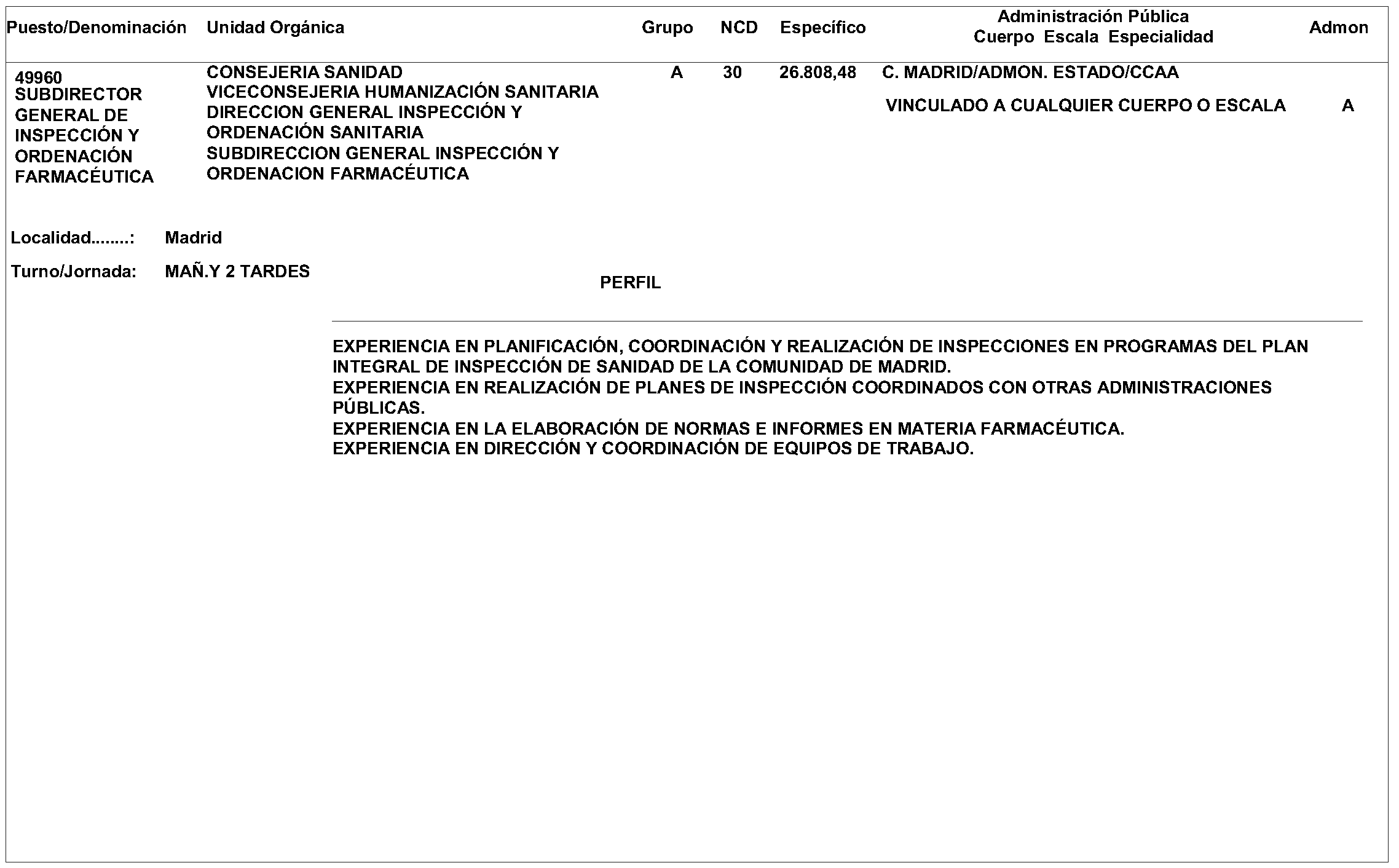 | Puesto/Denominación | Unidad Orgánica | Grupo | NCD | Específico | Administración Pública Cuerpo Escala Especialidad | Admon |
|---|---|---|---|---|---|---|
| 49960 SUBDIRECTOR GENERAL DE INSPECCIÓN Y ORDENACIÓN FARMACÉUTICA | CONSEJERIA SANIDAD VICECONSEJERIA HUMANIZACIÓN SANITARIA DIRECCION GENERAL INSPECCIÓN Y ORDENACIÓN SANITARIA SUBDIRECCION GENERAL INSPECCIÓN Y ORDENACION FARMACÉUTICA | A | 30 | 26.808,48 | C. MADRID/ADMON. ESTADO/CCAA VINCULADO A CUALQUIER CUERPO O ESCALA | A |

Localidad........: Madrid

Turno/Jornada: MAÑ.Y 2 TARDES

PERFIL

EXPERIENCIA EN PLANIFICACIÓN, COORDINACIÓN Y REALIZACIÓN DE INSPECCIONES EN PROGRAMAS DEL PLAN INTEGRAL DE INSPECCIÓN DE SANIDAD DE LA COMUNIDAD DE MADRID.
EXPERIENCIA EN REALIZACIÓN DE PLANES DE INSPECCIÓN COORDINADOS CON OTRAS ADMINISTRACIONES PÚBLICAS.
EXPERIENCIA EN LA ELABORACIÓN DE NORMAS E INFORMES EN MATERIA FARMACÉUTICA.
EXPERIENCIA EN DIRECCIÓN Y COORDINACIÓN DE EQUIPOS DE TRABAJO.